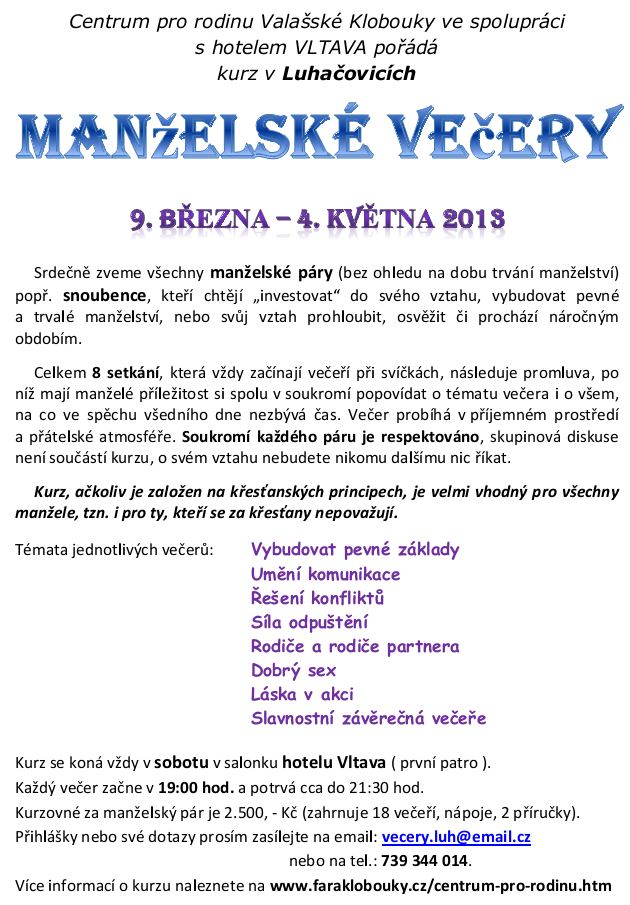 Centrum pro rodinu Valašské Klobouky ve spolupráci s hotelem VLTAVA pořádá kurz v Luhačovicích

MANŽELSKÉ VEČERY

9. BŘEZNA – 4. KVĚTNA 2013

Srdečně zveme všechny manželské páry (bez ohledu na dobu trvání manželství) popř. snoubence, kteří chtějí „investovat“ do svého vztahu, vybudovat pevné a trvalé manželství, nebo svůj vztah prohloubit, osvěžit či prochází náročným obdobím.

Celkem 8 setkání, která vždy začínají večeří při svíčkách, následuje promluva, po níž mají manželé příležitost si spolu v soukromí popovídat o tématu večera i o všem, na co ve spěchu všedního dne nezbývá čas. Večer probíhá v příjemném prostředí a přátelské atmosféře. Soukromí každého páru je respektováno, skupinová diskuse není součástí kurzu, o svém vztahu nebudete nikomu dalšímu nic říkat.

Kurz, ačkoliv je založen na křesťanských principech, je velmi vhodný pro všechny manžele, tzn. i pro ty, kteří se za křesťany nepovažují.

Témata jednotlivých večerů:
Vybudovat pevné základy
Umění komunikace
Řešení konfliktů
Síla odpuštění
Rodiče a rodiče partnera
Dobrý sex
Láska v akci
Slavnostní závěrečná večeře

Kurz se koná vždy v sobotu v salonku hotelu Vltava ( první patro ).
Každý večer začne v 19:00 hod. a potrvá cca do 21:30 hod.
Kurzovné za manželský pár je 2.500, - Kč (zahrnuje 18 večeří, nápoje, 2 příručky).
Přihlášky nebo své dotazy prosím zasílejte na email: vecery.luh@email.cz
nebo na tel.: 739 344 014.
Více informací o kurzu naleznete na www.faraklobouky.cz/centrum-pro-rodinu.htm